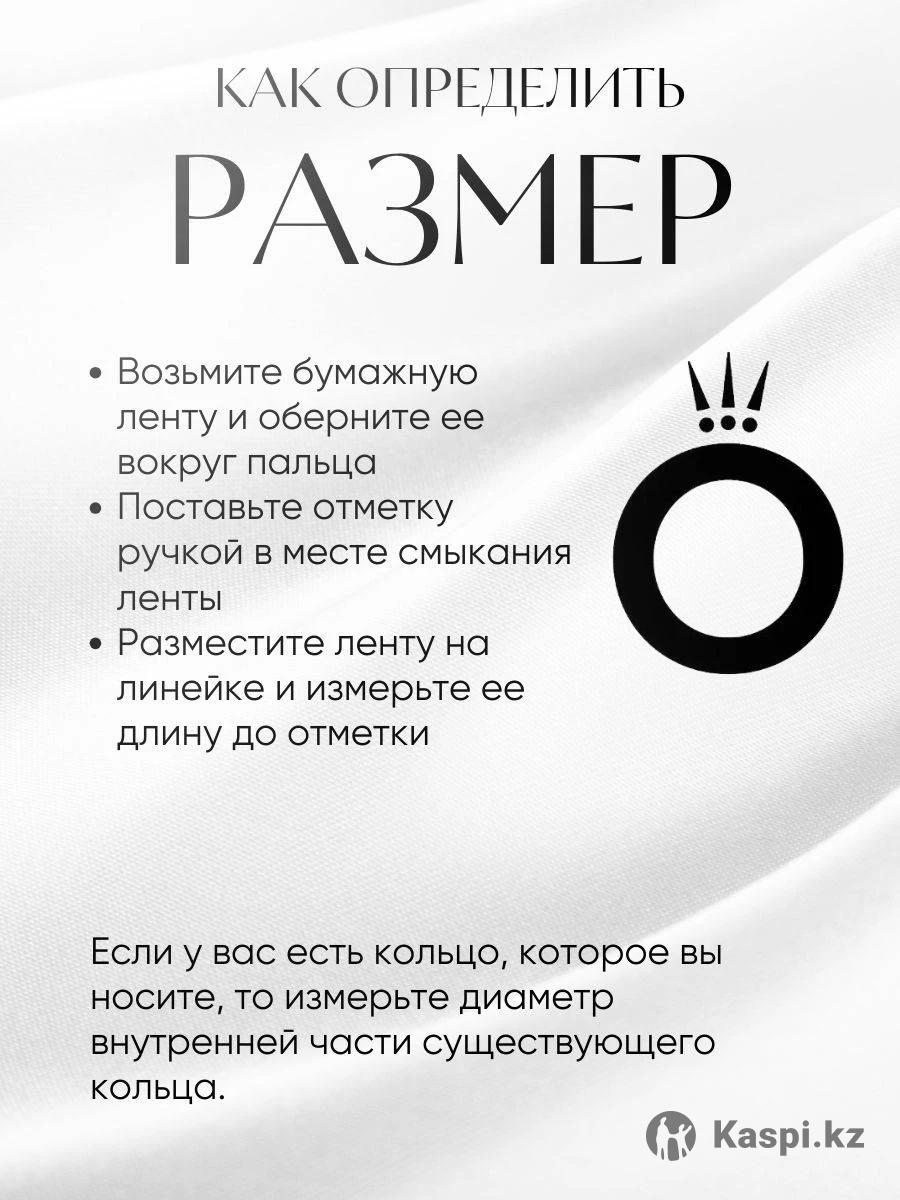 КАК ОПРЕДЕЛИТЬ
РАЗМЕР

• Возьмите бумажную ленту и оберните ее вокруг пальца
• Поставьте отметку ручкой в месте смыкания ленты
• Разместите ленту на линейке и измерьте ее длину до отметки

Если у вас есть кольцо, которое вы носите, то измерьте диаметр внутренней части существующего кольца.

Kaspi.kz